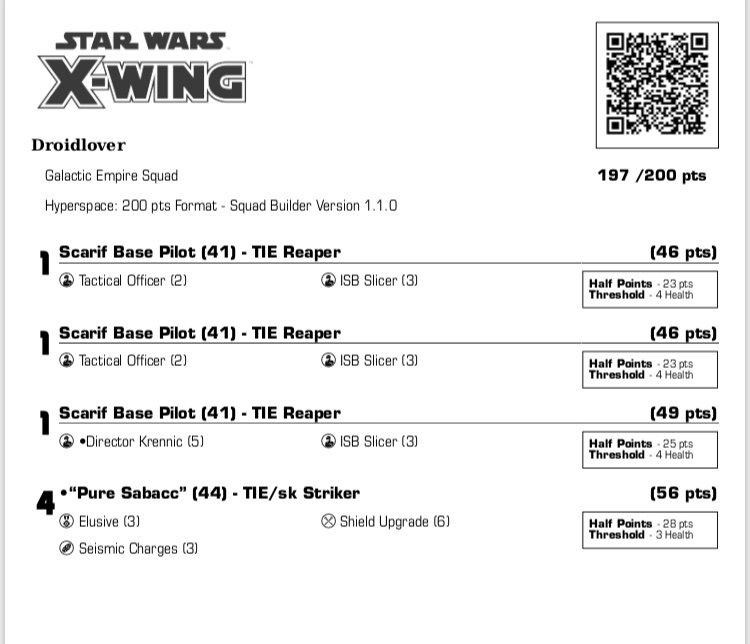 STAR WARS
X-WING

Droidlover

Galactic Empire Squad

197 /200 pts

Hyperspace: 200 pts Format - Squad Builder Version 1.1.0

1 Scarif Base Pilot (41) - TIE Reaper
(46 pts)

Tactical Officer (2)
ISB Slicer (3)

Half Points - 23 pts
Threshold - 4 Health

1 Scarif Base Pilot (41) - TIE Reaper
(46 pts)

Tactical Officer (2)
ISB Slicer (3)

Half Points - 23 pts
Threshold - 4 Health

1 Scarif Base Pilot (41) - TIE Reaper
(49 pts)

•Director Krennic (5)
ISB Slicer (3)

Half Points - 25 pts
Threshold - 4 Health

4 •"Pure Sabacc" (44) - TIE/sk Striker
(56 pts)

Elusive (3)
Shield Upgrade (6)
Seismic Charges (3)

Half Points - 28 pts
Threshold - 3 Health